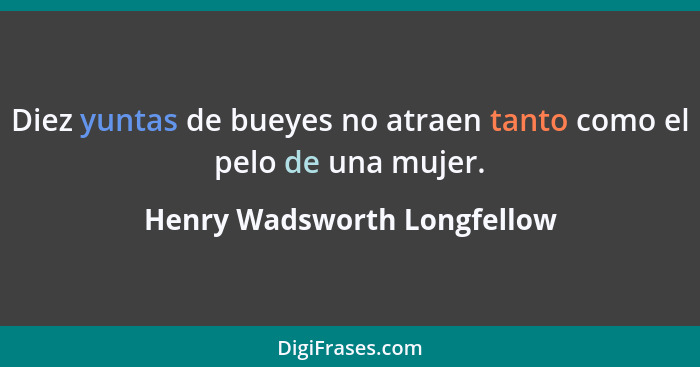 Diez yuntas de bueyes no atraen tanto como el pelo de una mujer.

Henry Wadsworth Longfellow

DigiFrases.com